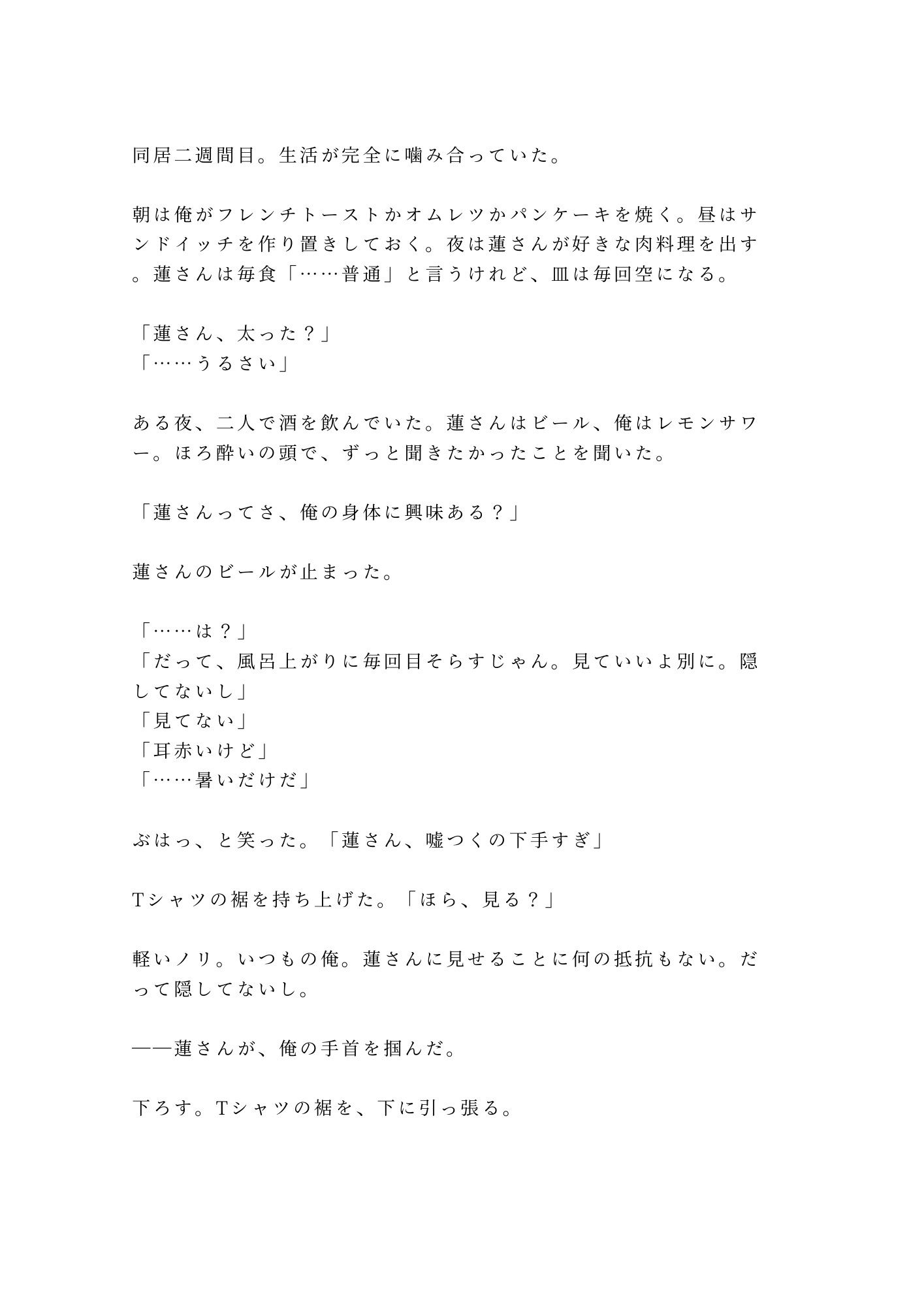 同居二週間目。生活が完全に噛み合っていた。

朝は俺がフレンチトーストかオムレツかパンケーキを焼く。昼はサンドイッチを作り置きしておく。夜は蓮さんが好きな肉料理を出す。蓮さんは毎食「……普通」と言うけれど、皿は毎回空になる。

「蓮さん、太った？」
「……うるさい」

ある夜、二人で酒を飲んでいた。蓮さんはビール、俺はレモンサワー。ほろ酔いの頭で、ずっと聞きたかったことを聞いた。

「蓮さんってさ、俺の身体に興味ある？」

蓮さんのビールが止まった。

「……は？」
「だって、風呂上がりに毎回目そらすじゃん。見ていいよ別に。隠してないし」
「見てない」
「耳赤いけど」
「……暑いだけだ」

ぶはっ、と笑った。「蓮さん、嘘つくの下手すぎ」

Tシャツの裾を持ち上げた。「ほら、見る？」

軽いノリ。いつもの俺。蓮さんに見せることに何の抵抗もない。だって隠してないし。

——蓮さんが、俺の手首を掴んだ。

下ろす。Tシャツの裾を、下に引っ張る。